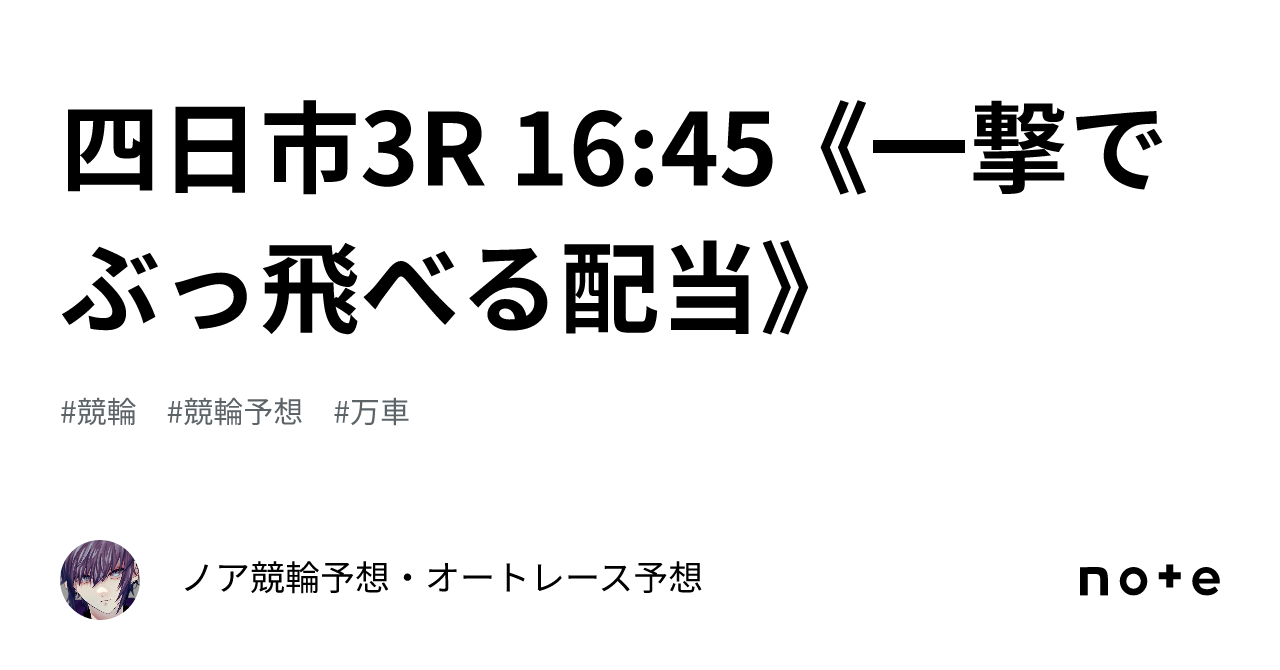 四日市3R 16:45《一撃でぶっ飛べる配当》

#競輪　#競輪予想　#万車

ノア競輪予想・オートレース予想

note